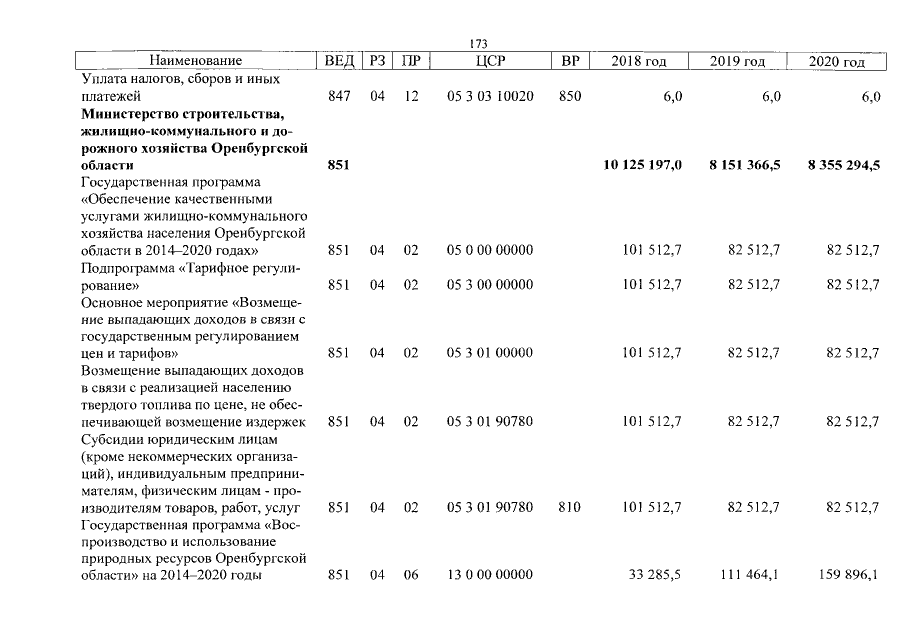 173

| Наименование | ВЕД | РЗ | ПР | ЦСР | ВР | 2018 год | 2019 год | 2020 год |
|---|---|---|---|---|---|---|---|---|
| Уплата налогов, сборов и иных платежей | 847 | 04 | 12 | 05 3 03 10020 | 850 | 6,0 | 6,0 | 6,0 |
| Министерство строительства, жилищно-коммунального и дорожного хозяйства Оренбургской области | 851 | | | | | 10 125 197,0 | 8 151 366,5 | 8 355 294,5 |
| Государственная программа «Обеспечение качественными услугами жилищно-коммунального хозяйства населения Оренбургской области в 2014–2020 годах» | 851 | 04 | 02 | 05 0 00 00000 | | 101 512,7 | 82 512,7 | 82 512,7 |
| Подпрограмма «Тарифное регулирование» | 851 | 04 | 02 | 05 3 00 00000 | | 101 512,7 | 82 512,7 | 82 512,7 |
| Основное мероприятие «Возмещение выпадающих доходов в связи с государственным регулированием цен и тарифов» | 851 | 04 | 02 | 05 3 01 00000 | | 101 512,7 | 82 512,7 | 82 512,7 |
| Возмещение выпадающих доходов в связи с реализацией населению твердого топлива по цене, не обеспечивающей возмещение издержек | 851 | 04 | 02 | 05 3 01 90780 | | 101 512,7 | 82 512,7 | 82 512,7 |
| Субсидии юридическим лицам (кроме некоммерческих организаций), индивидуальным предпринимателям, физическим лицам - производителям товаров, работ, услуг | 851 | 04 | 02 | 05 3 01 90780 | 810 | 101 512,7 | 82 512,7 | 82 512,7 |
| Государственная программа «Воспроизводство и использование природных ресурсов Оренбургской области» на 2014–2020 годы | 851 | 04 | 06 | 13 0 00 00000 | | 33 285,5 | 111 464,1 | 159 896,1 |